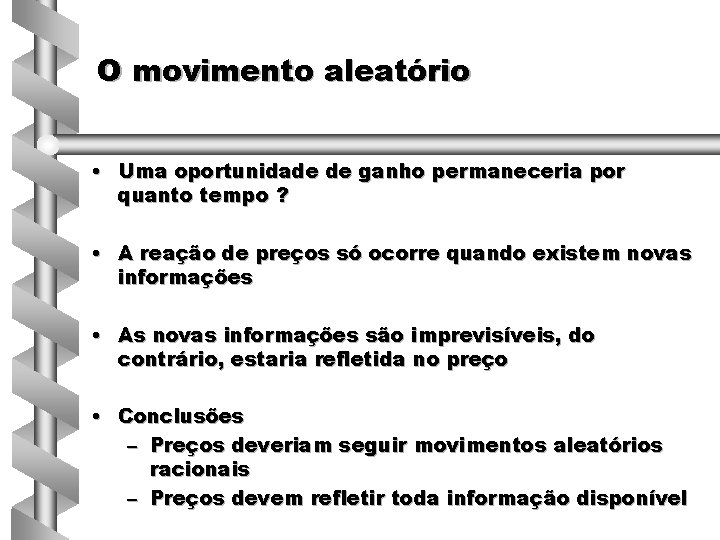 O movimento aleatório

• Uma oportunidade de ganho permaneceria por quanto tempo ?

• A reação de preços só ocorre quando existem novas informações

• As novas informações são imprevisíveis, do contrário, estaria refletida no preço

• Conclusões
– Preços deveriam seguir movimentos aleatórios racionais
– Preços devem refletir toda informação disponível